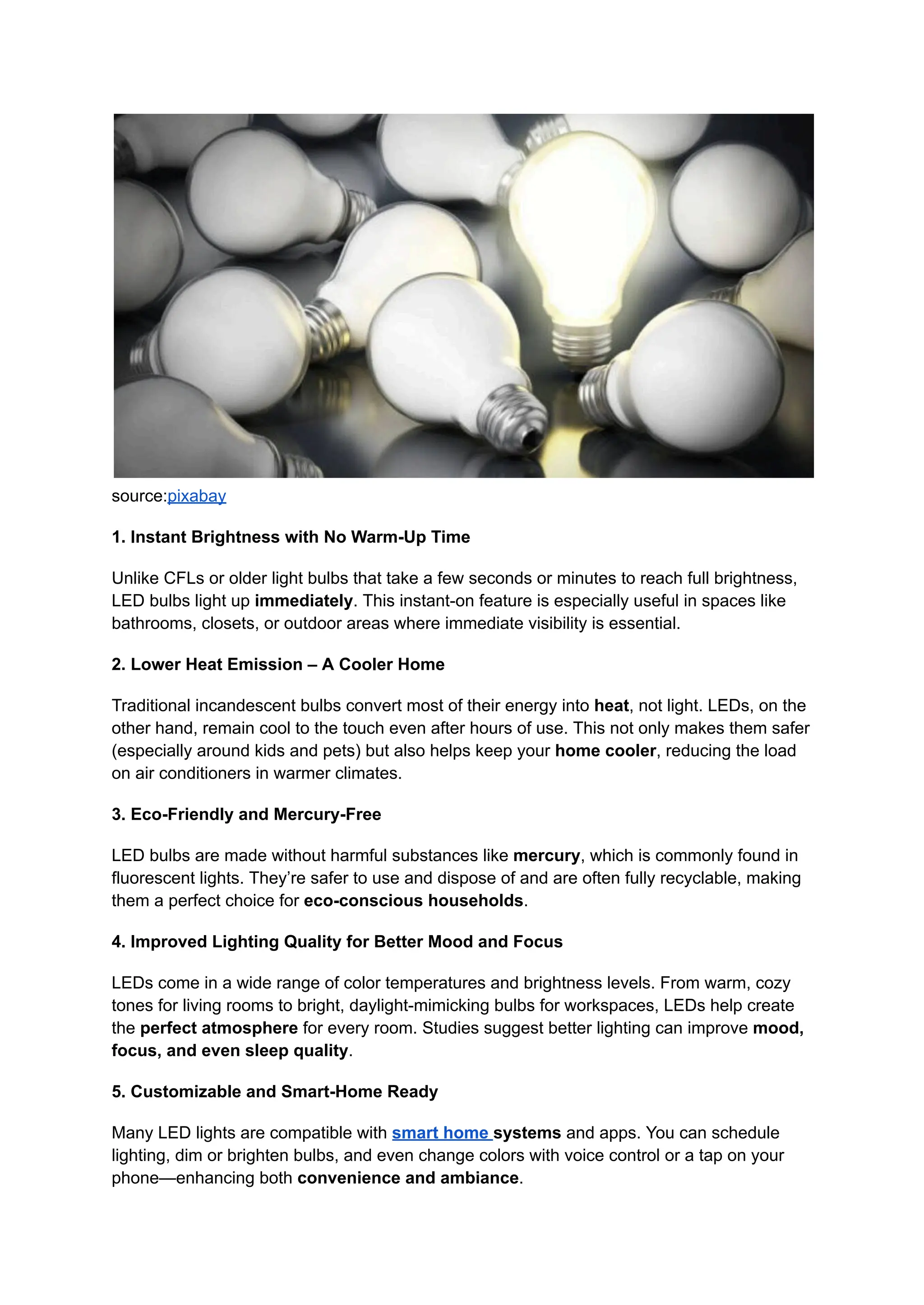 source:pixabay

1. Instant Brightness with No Warm-Up Time

Unlike CFLs or older light bulbs that take a few seconds or minutes to reach full brightness, LED bulbs light up immediately. This instant-on feature is especially useful in spaces like bathrooms, closets, or outdoor areas where immediate visibility is essential.

2. Lower Heat Emission – A Cooler Home

Traditional incandescent bulbs convert most of their energy into heat, not light. LEDs, on the other hand, remain cool to the touch even after hours of use. This not only makes them safer (especially around kids and pets) but also helps keep your home cooler, reducing the load on air conditioners in warmer climates.

3. Eco-Friendly and Mercury-Free

LED bulbs are made without harmful substances like mercury, which is commonly found in fluorescent lights. They're safer to use and dispose of and are often fully recyclable, making them a perfect choice for eco-conscious households.

4. Improved Lighting Quality for Better Mood and Focus

LEDs come in a wide range of color temperatures and brightness levels. From warm, cozy tones for living rooms to bright, daylight-mimicking bulbs for workspaces, LEDs help create the perfect atmosphere for every room. Studies suggest better lighting can improve mood, focus, and even sleep quality.

5. Customizable and Smart-Home Ready

Many LED lights are compatible with smart home systems and apps. You can schedule lighting, dim or brighten bulbs, and even change colors with voice control or a tap on your phone—enhancing both convenience and ambiance.